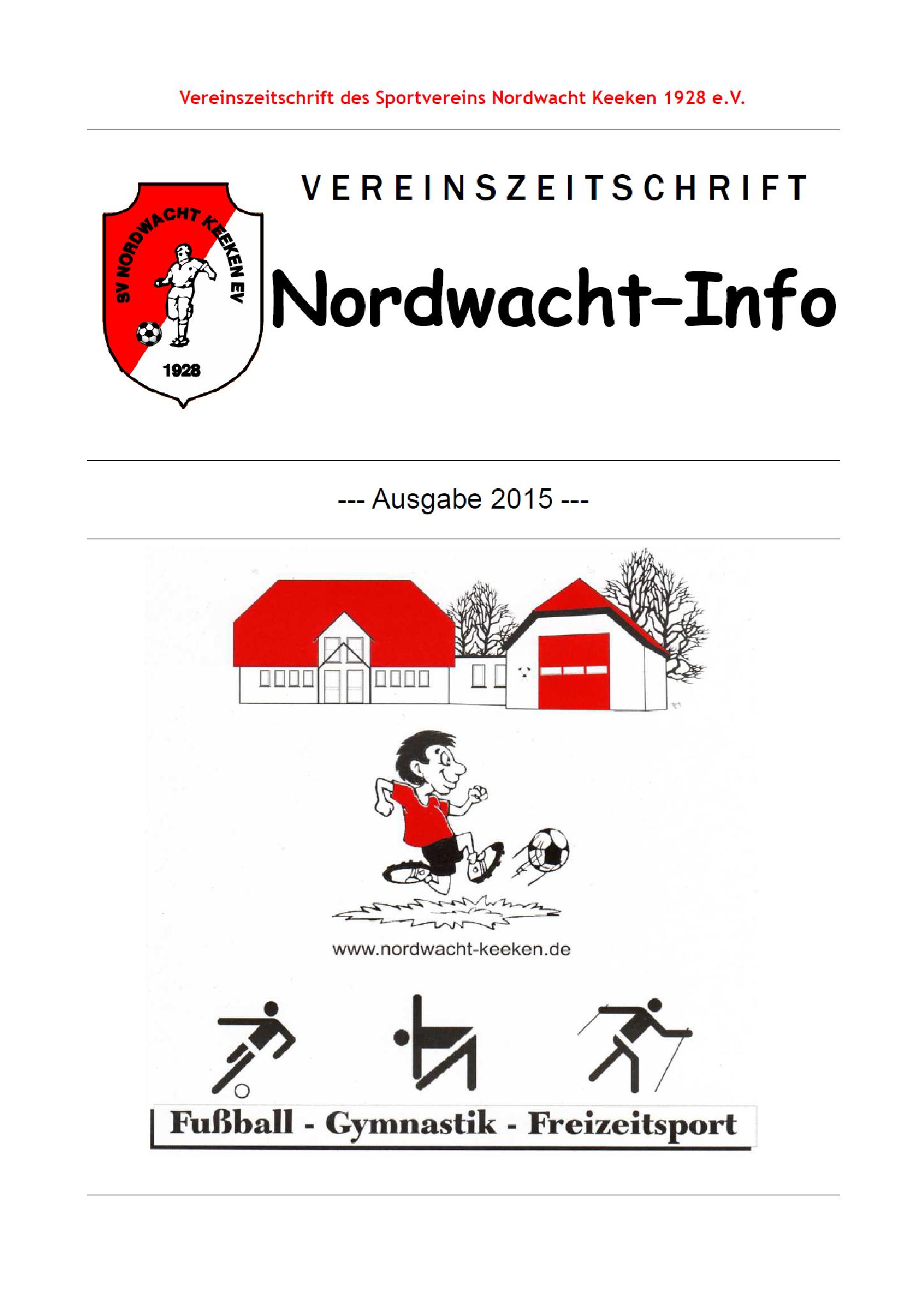 Vereinszeitschrift des Sportvereins Nordwacht Keeken 1928 e.V.

SV NORDWACHT KEEKEN EV
1928

VEREINSZEITSCHRIFT

Nordwacht-Info

--- Ausgabe 2015 ---

www.nordwacht-keeken.de

Fußball - Gymnastik - Freizeitsport